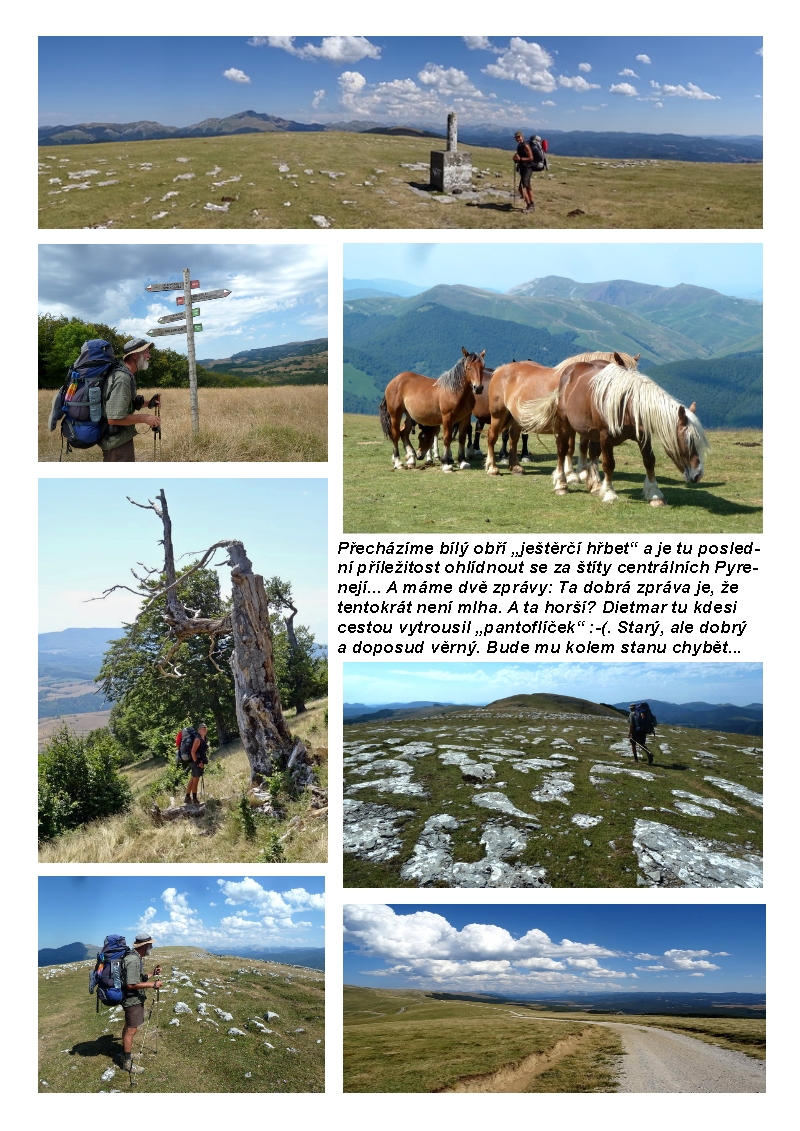 Přecházíme bílý obří „ještěrčí hřbet“ a je tu poslední příležitost ohlídnout se za štíty centrálních Pyrenejí... A máme dvě zprávy: Ta dobrá zpráva je, že tentokrát není mlha. A ta horší? Dietmar tu kdesi cestou vytrousil „pantoflíček“ :-(. Starý, ale dobrý a doposud věrný. Bude mu kolem stanu chybět...